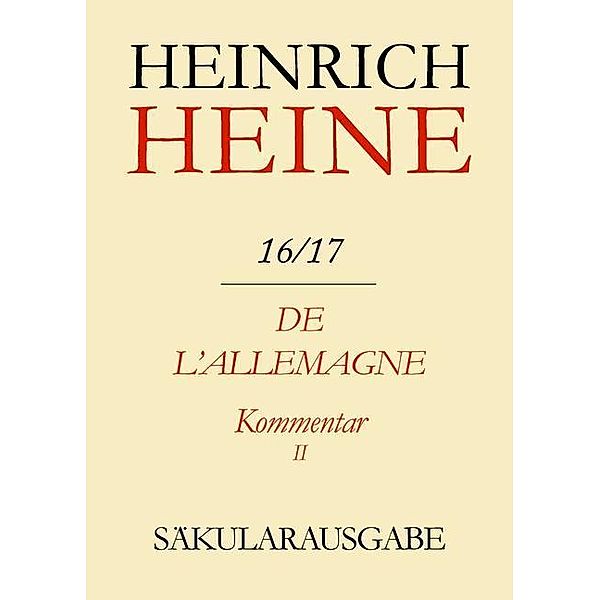 HEINRICH
HEINE

16/17

DE
L'ALLEMAGNE

Kommentar
II

SÄKULARAUSGABE